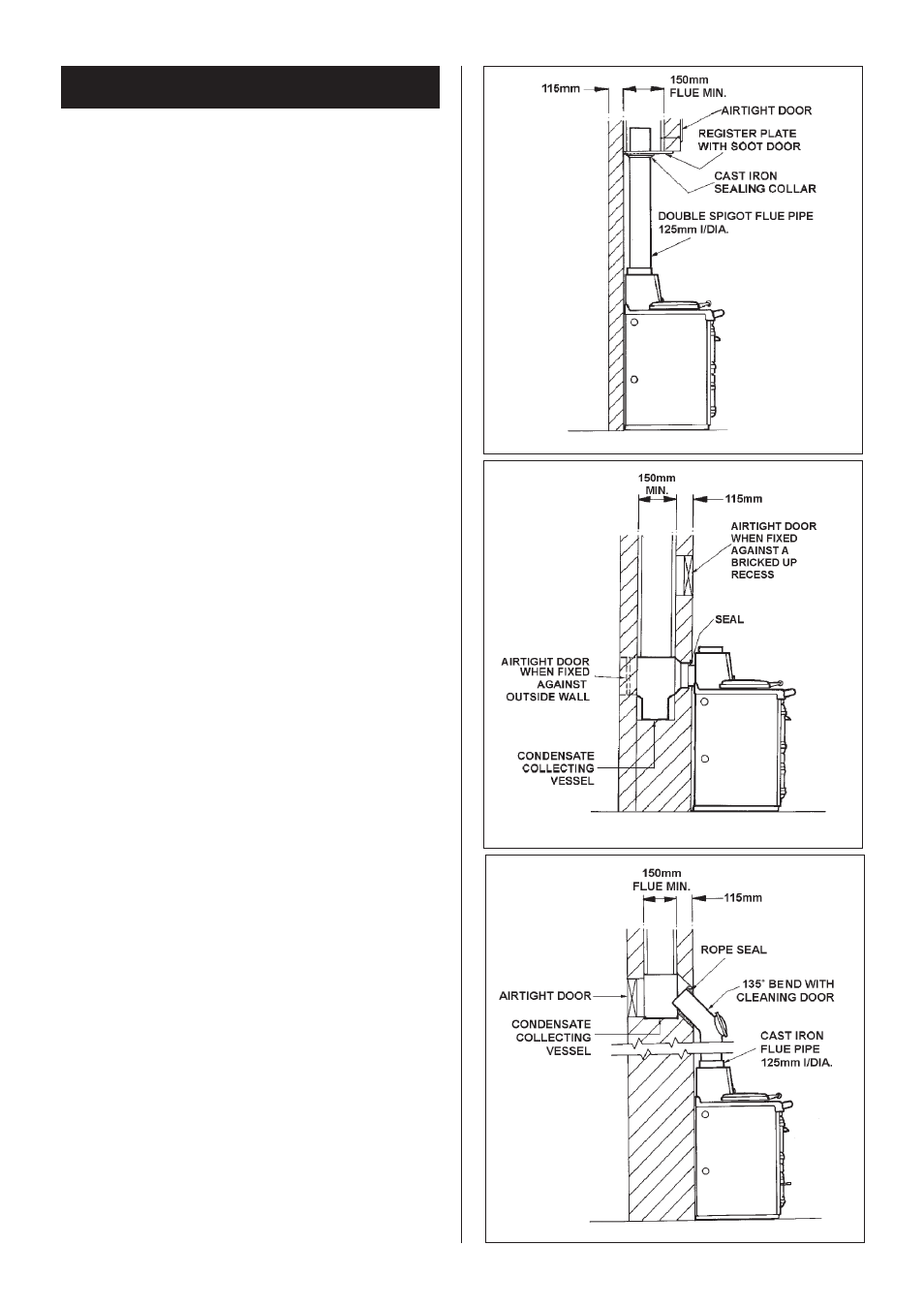 115mm

150mm FLUE MIN.

AIRTIGHT DOOR

REGISTER PLATE WITH SOOT DOOR

CAST IRON SEALING COLLAR

DOUBLE SPIGOT FLUE PIPE 125mm I/DIA.

150mm MIN.

115mm

AIRTIGHT DOOR WHEN FIXED AGAINST A BRICKED UP RECESS

SEAL

AIRTIGHT DOOR WHEN FIXED AGAINST OUTSIDE WALL

CONDENSATE COLLECTING VESSEL

150mm FLUE MIN.

115mm

ROPE SEAL

135° BEND WITH CLEANING DOOR

AIRTIGHT DOOR

CONDENSATE COLLECTING VESSEL

CAST IRON FLUE PIPE 125mm I/DIA.